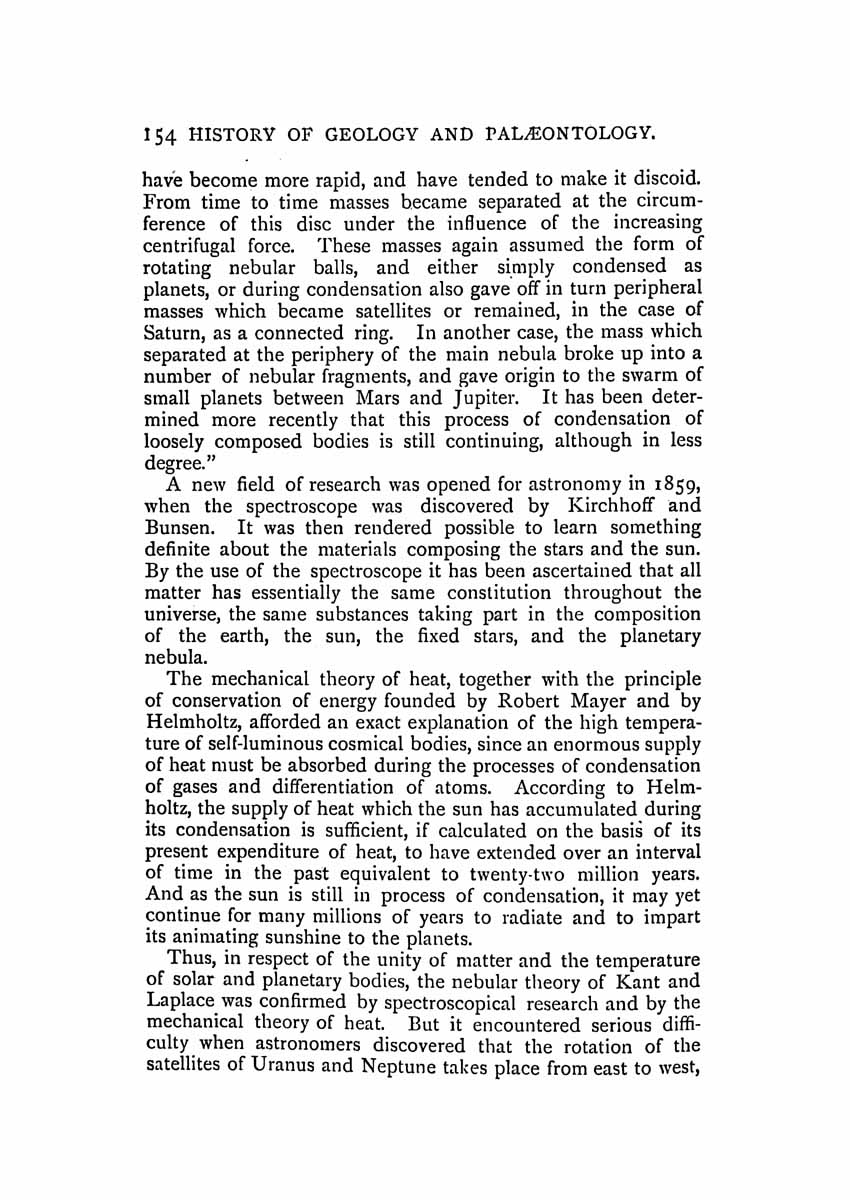 154 HISTORY OF GEOLOGY AND PALÆONTOLOGY.

have become more rapid, and have tended to make it discoid. From time to time masses became separated at the circumference of this disc under the influence of the increasing centrifugal force. These masses again assumed the form of rotating nebular balls, and either simply condensed as planets, or during condensation also gave off in turn peripheral masses which became satellites or remained, in the case of Saturn, as a connected ring. In another case, the mass which separated at the periphery of the main nebula broke up into a number of nebular fragments, and gave origin to the swarm of small planets between Mars and Jupiter. It has been determined more recently that this process of condensation of loosely composed bodies is still continuing, although in less degree."

A new field of research was opened for astronomy in 1859, when the spectroscope was discovered by Kirchhoff and Bunsen. It was then rendered possible to learn something definite about the materials composing the stars and the sun. By the use of the spectroscope it has been ascertained that all matter has essentially the same constitution throughout the universe, the same substances taking part in the composition of the earth, the sun, the fixed stars, and the planetary nebula.

The mechanical theory of heat, together with the principle of conservation of energy founded by Robert Mayer and by Helmholtz, afforded an exact explanation of the high temperature of self-luminous cosmical bodies, since an enormous supply of heat must be absorbed during the processes of condensation of gases and differentiation of atoms. According to Helmholtz, the supply of heat which the sun has accumulated during its condensation is sufficient, if calculated on the basis of its present expenditure of heat, to have extended over an interval of time in the past equivalent to twenty-two million years. And as the sun is still in process of condensation, it may yet continue for many millions of years to radiate and to impart its animating sunshine to the planets.

Thus, in respect of the unity of matter and the temperature of solar and planetary bodies, the nebular theory of Kant and Laplace was confirmed by spectroscopical research and by the mechanical theory of heat. But it encountered serious difficulty when astronomers discovered that the rotation of the satellites of Uranus and Neptune takes place from east to west,